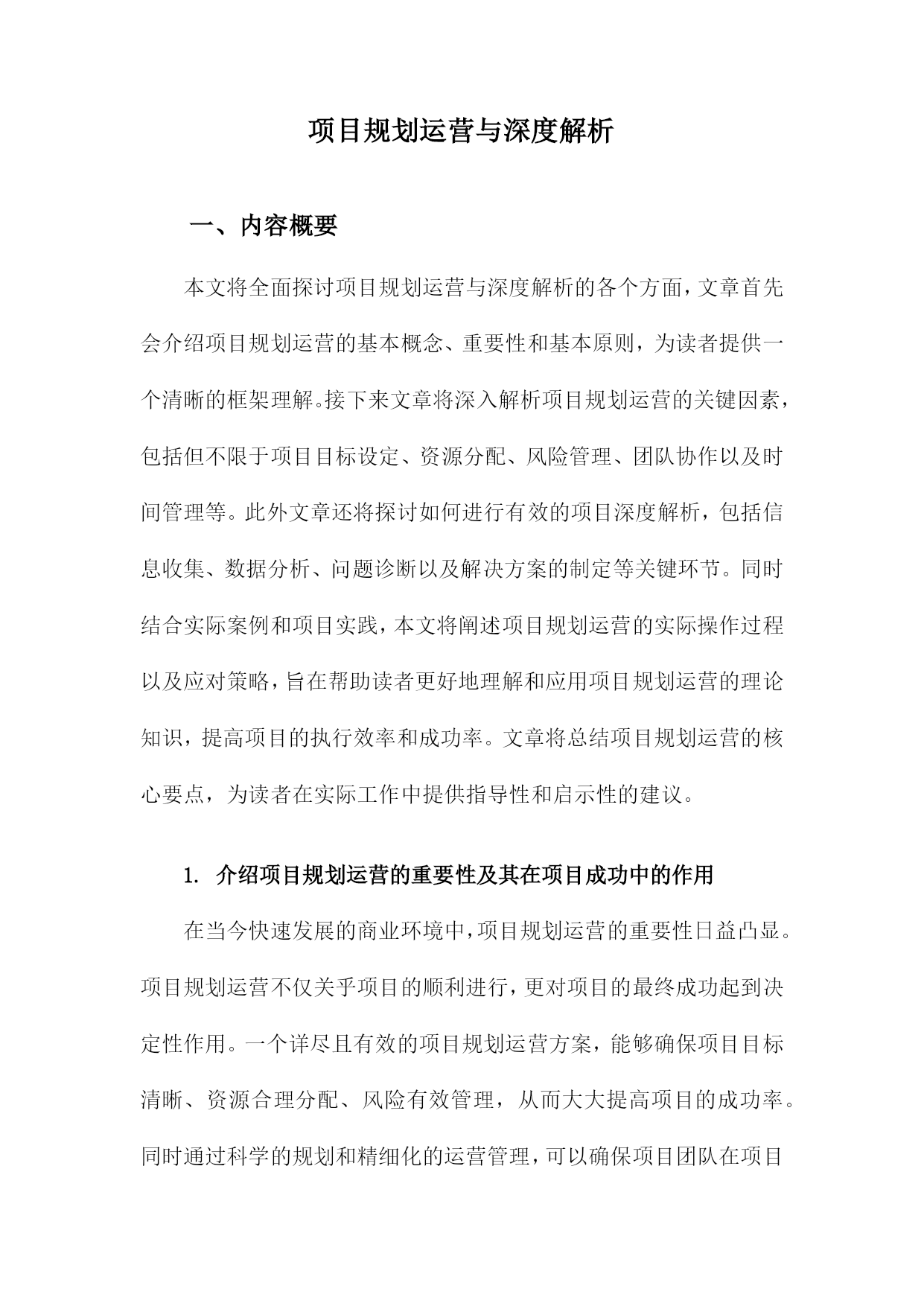 项目规划运营与深度解析

一、内容概要

本文将全面探讨项目规划运营与深度解析的各个方面，文章首先会介绍项目规划运营的基本概念、重要性和基本原则，为读者提供一个清晰的框架理解。接下来文章将深入解析项目规划运营的关键因素，包括但不限于项目目标设定、资源分配、风险管理、团队协作以及时间管理等。此外文章还将探讨如何进行有效的项目深度解析，包括信息收集、数据分析、问题诊断以及解决方案的制定等关键环节。同时结合实际案例和项目实践，本文将阐述项目规划运营的实际操作过程以及应对策略，旨在帮助读者更好地理解和应用项目规划运营的理论知识，提高项目的执行效率和成功率。文章将总结项目规划运营的核心要点，为读者在实际工作中提供指导性和启示性的建议。

1. 介绍项目规划运营的重要性及其在项目成功中的作用

在当今快速发展的商业环境中，项目规划运营的重要性日益凸显。项目规划运营不仅关乎项目的顺利进行，更对项目的最终成功起到决定性作用。一个详尽且有效的项目规划运营方案，能够确保项目目标清晰、资源合理分配、风险有效管理，从而大大提高项目的成功率。同时通过科学的规划和精细化的运营管理，可以确保项目团队在项目